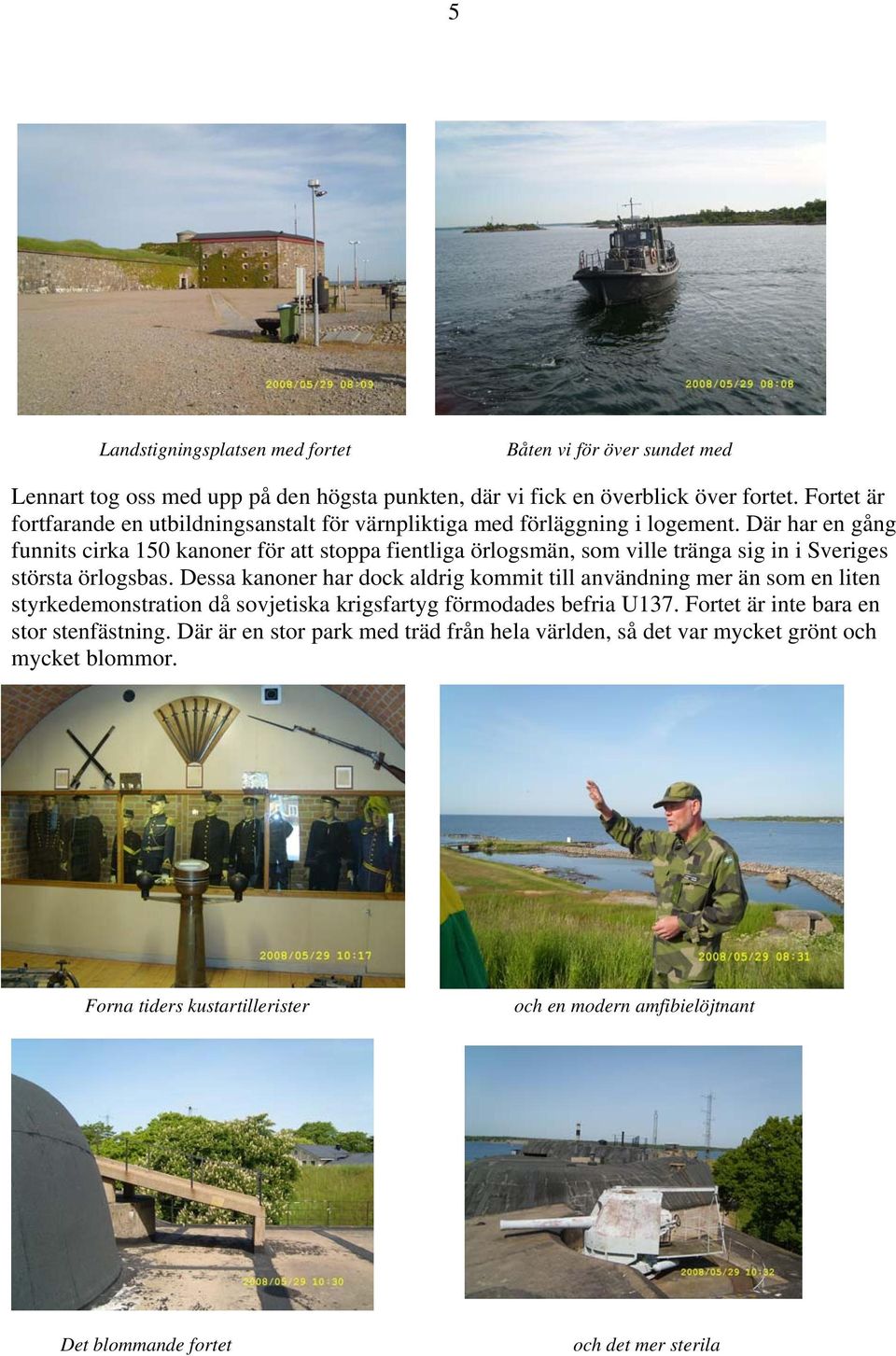 5

2008/05/29 08:09

2008/05/29 08:08

Landstigningsplatsen med fortet

Båten vi för över sundet med

Lennart tog oss med upp på den högsta punkten, där vi fick en överblick över fortet. Fortet är fortfarande en utbildningsanstalt för värnpliktiga med förläggning i logement. Där har en gång funnits cirka 150 kanoner för att stoppa fientliga örlogsmän, som ville tränga sig in i Sveriges största örlogsbas. Dessa kanoner har dock aldrig kommit till användning mer än som en liten styrkedemonstration då sovjetiska krigsfartyg förmodades befria U137. Fortet är inte bara en stor stenfästning. Där är en stor park med träd från hela världen, så det var mycket grönt och mycket blommor.

2008/05/29 10:17

2008/05/29 08:31

Forna tiders kustartillerister

och en modern amfibielöjtnant

2008/05/29 10:30

2008/05/29 10:32

Det blommande fortet

och det mer sterila